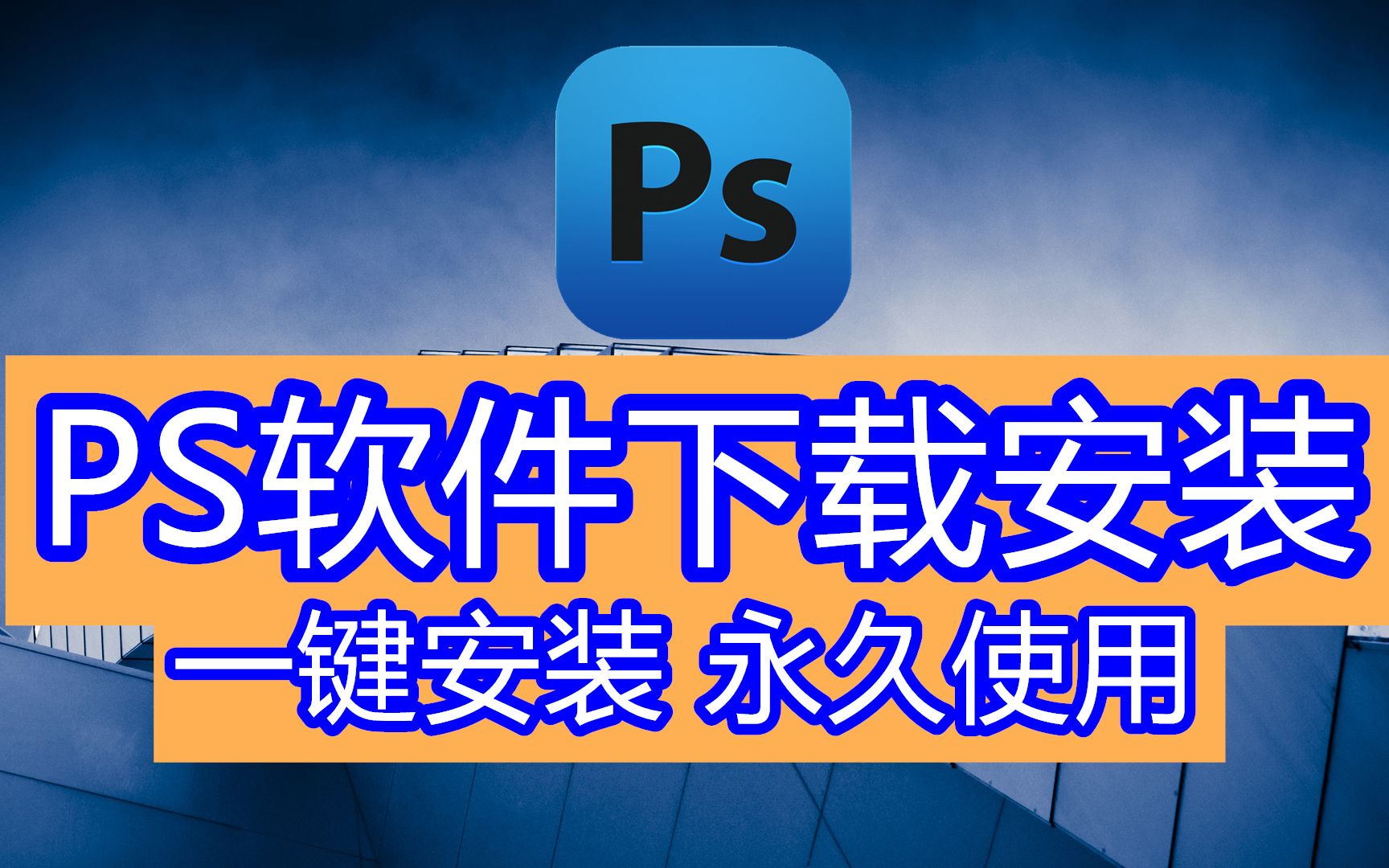 Ps

PS软件下载安装

一键安装 永久使用